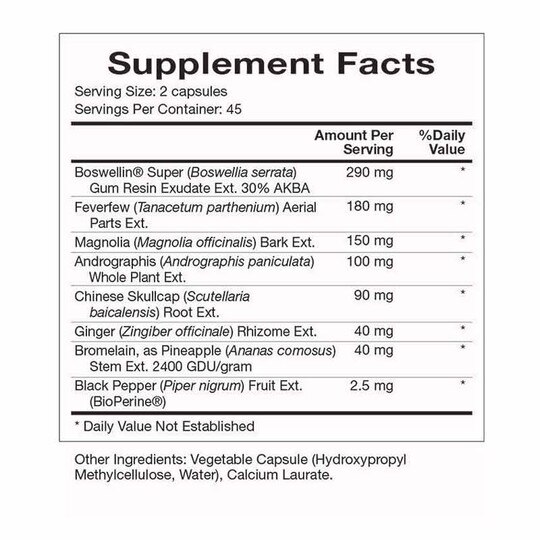 Supplement Facts
Serving Size: 2 capsules
Servings Per Container: 45

| | Amount Per Serving | %Daily Value |
|---|---|---|
| Boswellin® Super (Boswellia serrata) Gum Resin Exudate Ext. 30% AKBA | 290 mg | * |
| Feverfew (Tanacetum parthenium) Aerial Parts Ext. | 180 mg | * |
| Magnolia (Magnolia officinalis) Bark Ext. | 150 mg | * |
| Andrographis (Andrographis paniculata) Whole Plant Ext. | 100 mg | * |
| Chinese Skullcap (Scutellaria baicalensis) Root Ext. | 90 mg | * |
| Ginger (Zingiber officinale) Rhizome Ext. | 40 mg | * |
| Bromelain, as Pineapple (Ananas comosus) Stem Ext. 2400 GDU/gram | 40 mg | * |
| Black Pepper (Piper nigrum) Fruit Ext. (BioPerine®) | 2.5 mg | * |

* Daily Value Not Established

Other Ingredients: Vegetable Capsule (Hydroxypropyl Methylcellulose, Water), Calcium Laurate.